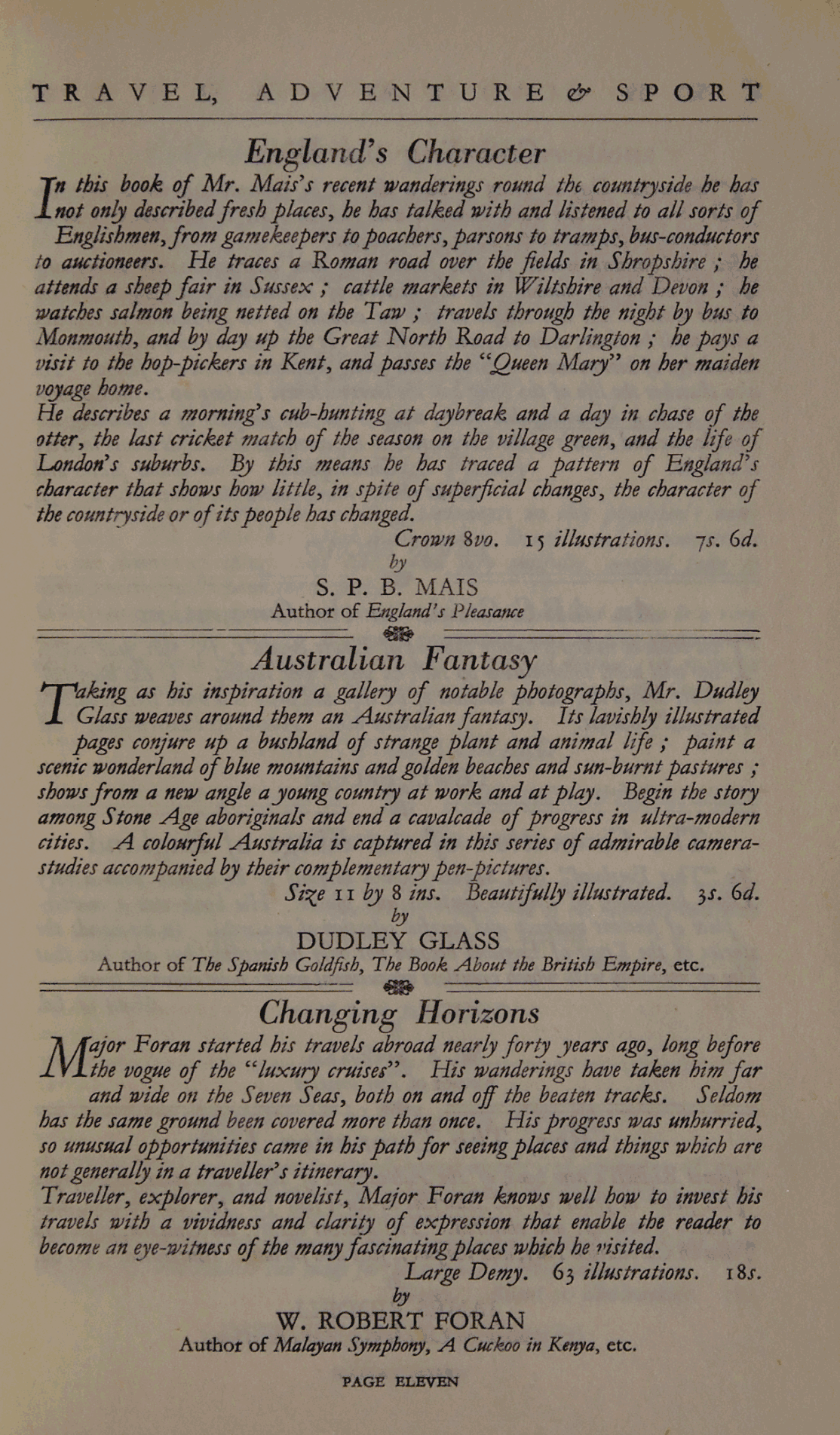 TRAVEL, ADVENTURE & SPORT

England's Character

In this book of Mr. Mais's recent wanderings round the countryside he has not only described fresh places, he has talked with and listened to all sorts of Englishmen, from gamekeepers to poachers, parsons to tramps, bus-conductors to auctioneers. He traces a Roman road over the fields in Shropshire ; he attends a sheep fair in Sussex ; cattle markets in Wiltshire and Devon ; he watches salmon being netted on the Taw ; travels through the night by bus to Monmouth, and by day up the Great North Road to Darlington ; he pays a visit to the hop-pickers in Kent, and passes the "Queen Mary" on her maiden voyage home.

He describes a morning's cub-hunting at daybreak and a day in chase of the otter, the last cricket match of the season on the village green, and the life of London's suburbs. By this means he has traced a pattern of England's character that shows how little, in spite of superficial changes, the character of the countryside or of its people has changed.

Crown 8vo. 15 illustrations. 7s. 6d.

by

S. P. B. MAIS

Author of England's Pleasance

Australian Fantasy

Taking as his inspiration a gallery of notable photographs, Mr. Dudley Glass weaves around them an Australian fantasy. Its lavishly illustrated pages conjure up a bushland of strange plant and animal life ; paint a scenic wonderland of blue mountains and golden beaches and sun-burnt pastures ; shows from a new angle a young country at work and at play. Begin the story among Stone Age aboriginals and end a cavalcade of progress in ultra-modern cities. A colourful Australia is captured in this series of admirable camera-studies accompanied by their complementary pen-pictures.

Size 11 by 8 ins. Beautifully illustrated. 3s. 6d.

by

DUDLEY GLASS

Author of The Spanish Goldfish, The Book About the British Empire, etc.

Changing Horizons

Major Foran started his travels abroad nearly forty years ago, long before the vogue of the "luxury cruises". His wanderings have taken him far and wide on the Seven Seas, both on and off the beaten tracks. Seldom has the same ground been covered more than once. His progress was unhurried, so unusual opportunities came in his path for seeing places and things which are not generally in a traveller's itinerary.

Traveller, explorer, and novelist, Major Foran knows well how to invest his travels with a vividness and clarity of expression that enable the reader to become an eye-witness of the many fascinating places which he visited.

Large Demy. 63 illustrations. 18s.

by

W. ROBERT FORAN

Author of Malayan Symphony, A Cuckoo in Kenya, etc.

PAGE ELEVEN